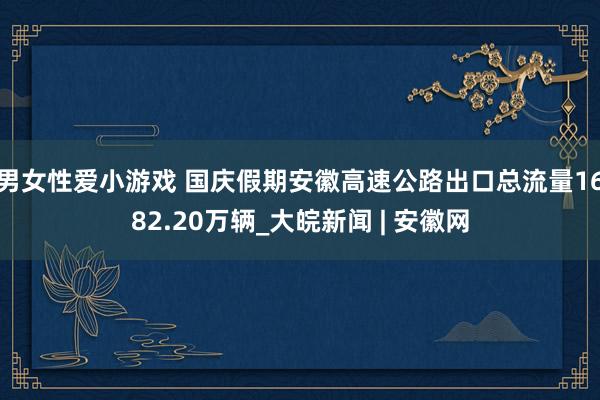 男女性爱小游戏 国庆假期安徽高速公路出口总流量1682.20万辆_大皖新闻 | 安徽网